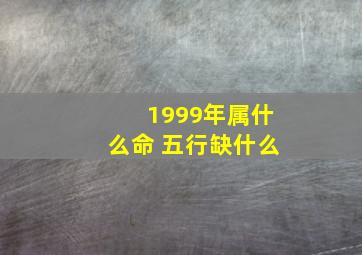 1999年属什么命 五行缺什么